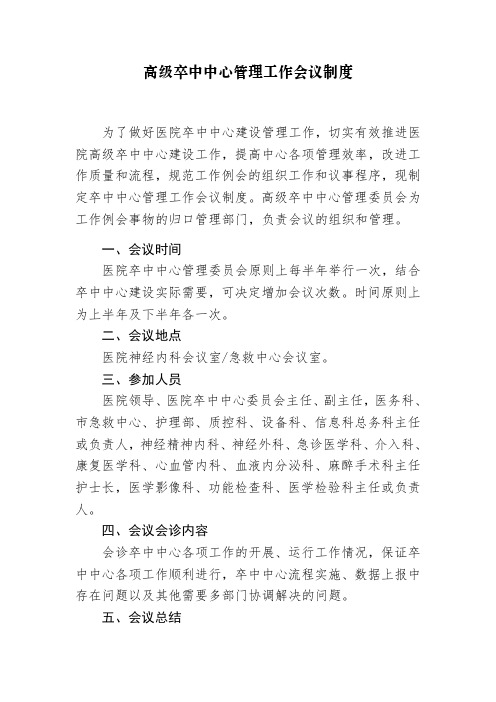 高级卒中中心管理工作会议制度

为了做好医院卒中中心建设管理工作，切实有效推进医院高级卒中中心建设工作，提高中心各项管理效率，改进工作质量和流程，规范工作例会的组织工作和议事程序，现制定卒中中心管理工作会议制度。高级卒中中心管理委员会为工作例会事物的归口管理部门，负责会议的组织和管理。

一、会议时间

医院卒中中心管理委员会原则上每半年举行一次，结合卒中中心建设实际需要，可决定增加会议次数。时间原则上为上半年及下半年各一次。

二、会议地点

医院神经内科会议室/急救中心会议室。

三、参加人员

医院领导、医院卒中中心委员会主任、副主任，医务科、市急救中心、护理部、质控科、设备科、信息科总务科主任或负责人，神经精神内科、神经外科、急诊医学科、介入科、康复医学科、心血管内科、血液内分泌科、麻醉手术科主任护士长，医学影像科、功能检查科、医学检验科主任或负责人。

四、会议会诊内容

会诊卒中中心各项工作的开展、运行工作情况，保证卒中中心各项工作顺利进行，卒中中心流程实施、数据上报中存在问题以及其他需要多部门协调解决的问题。

五、会议总结